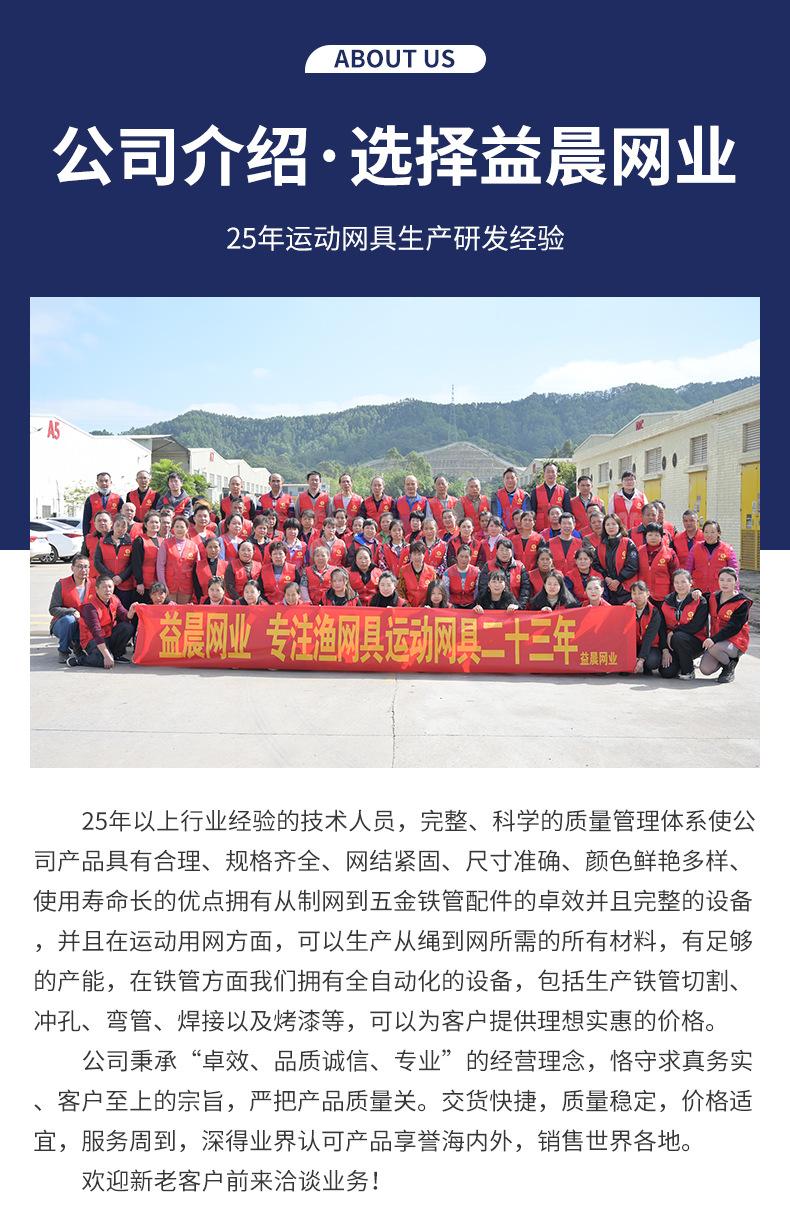 ABOUT US

公司介绍·选择益晨网业

25年运动网具生产研发经验

A5

益晨网业 专注渔网具运动网具二十三年 益晨网业

25年以上行业经验的技术人员，完整、科学的质量管理体系使公司产品具有合理、规格齐全、网结紧固、尺寸准确、颜色鲜艳多样、使用寿命长的优点拥有从制网到五金铁管配件的卓效并且完整的设备，并且在运动用网方面，可以生产从绳到网所需的所有材料，有足够的产能，在铁管方面我们拥有全自动化的设备，包括生产铁管切割、冲孔、弯管、焊接以及烤漆等，可以为客户提供理想实惠的价格。

公司秉承“卓效、品质诚信、专业”的经营理念，恪守求真务实、客户至上的宗旨，严把产品质量关。交货快捷，质量稳定，价格适宜，服务周到，深得业界认可产品享誉海内外，销售世界各地。

欢迎新老客户前来洽谈业务！